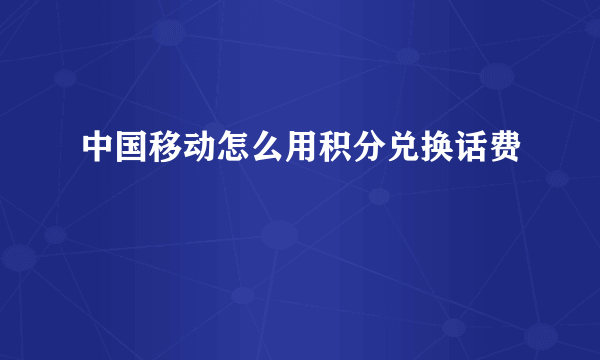 中国移动怎么用积分兑换话费